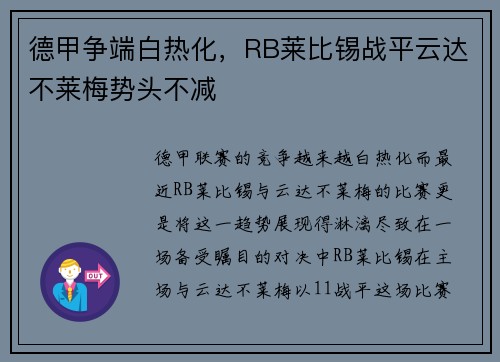 德甲争端白热化，RB莱比锡战平云达不莱梅势头不减

德甲联赛的竞争越来越白热化而最近RB莱比锡与云达不莱梅的比赛更是将这一趋势展现得淋漓尽致在一场备受瞩目的对决中RB莱比锡在主场与云达不莱梅以11战平这场比赛

OUT